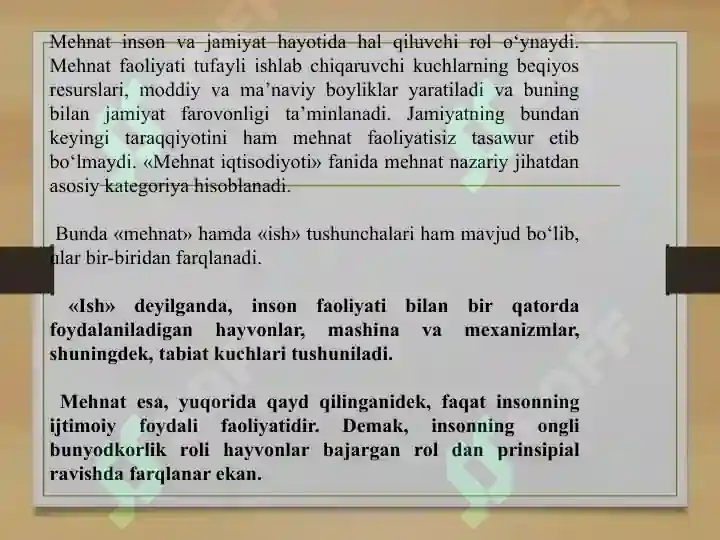 Mehnat inson va jamiyat hayotida hal qiluvchi rol o‘ynaydi. Mehnat faoliyati tufayli ishlab chiqaruvchi kuchlarning beqiyos resurslari, moddiy va ma’naviy boyliklar yaratiladi va buning bilan jamiyat farovonligi ta’minlanadi. Jamiyatning bundan keyingi taraqqiyotini ham mehnat faoliyatisiz tasawur etib bo‘lmaydi. «Mehnat iqtisodiyoti» fanida mehnat nazariy jihatdan asosiy kategoriya hisoblanadi.

Bunda «mehnat» hamda «ish» tushunchalari ham mavjud bo‘lib, ular bir-biridan farqlanadi.

«Ish» deyilganda, inson faoliyati bilan bir qatorda foydalaniladigan hayvonlar, mashina va mexanizmlar, shuningdek, tabiat kuchlari tushuniladi.

Mehnat esa, yuqorida qayd qilinganidek, faqat insonning ijtimoiy foydali faoliyatidir. Demak, insonning ongli bunyodkorlik roli hayvonlar bajargan rol dan prinsipial ravishda farqlanar ekan.